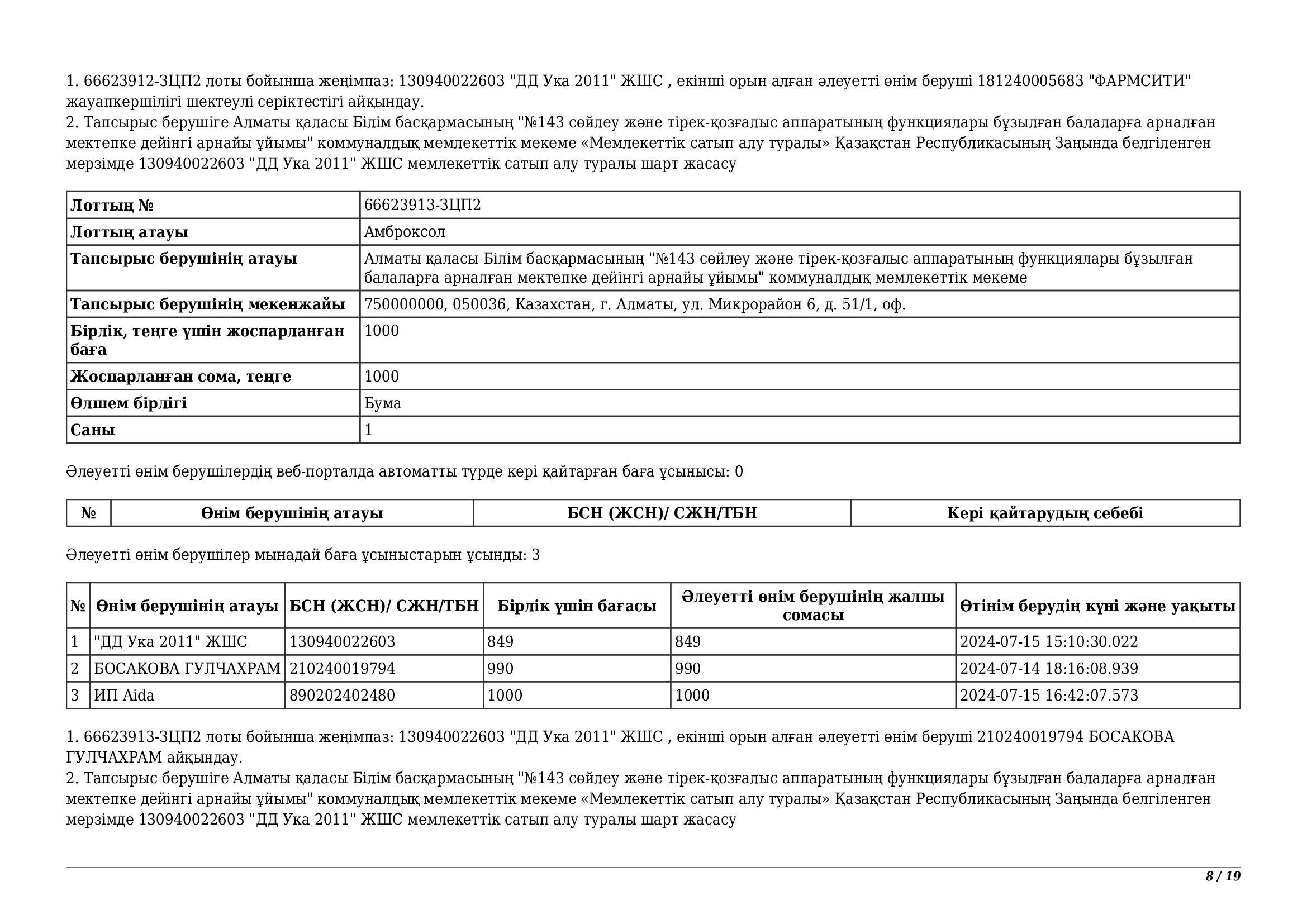 1. 66623912-ЗЦП2 лоты бойынша жеңімпаз: 130940022603 "ДД Ука 2011" ЖШС , екінші орын алған әлеуетті өнім беруші 181240005683 "ФАРМСИТИ" жауапкершілігі шектеулі серіктестігі айқындау.
2. Тапсырыс берушіге Алматы қаласы Білім басқармасының "№143 сөйлеу және тірек-қозғалыс аппаратының функциялары бұзылған балаларға арналған мектепке дейінгі арнайы ұйымы" коммуналдық мемлекеттік мекеме «Мемлекеттік сатып алу туралы» Қазақстан Республикасының Заңында белгіленген мерзімде 130940022603 "ДД Ука 2011" ЖШС мемлекеттік сатып алу туралы шарт жасасу

| Лоттың № | 66623913-ЗЦП2 |
|---|---|
| Лоттың атауы | Амброксол |
| Тапсырыс берушінің атауы | Алматы қаласы Білім басқармасының "№143 сөйлеу және тірек-қозғалыс аппаратының функциялары бұзылған балаларға арналған мектепке дейінгі арнайы ұйымы" коммуналдық мемлекеттік мекеме |
| Тапсырыс берушінің мекенжайы | 750000000, 050036, Казахстан, г. Алматы, ул. Микрорайон 6, д. 51/1, оф. |
| Бірлік, теңге үшін жоспарланған баға | 1000 |
| Жоспарланған сома, теңге | 1000 |
| Өлшем бірлігі | Бума |
| Саны | 1 |

Әлеуетті өнім берушілердің веб-порталда автоматты түрде кері қайтарған баға ұсынысы: 0

| № | Өнім берушінің атауы | БСН (ЖСН)/ СЖН/ТБН | Кері қайтарудың себебі |
|---|---|---|---|

Әлеуетті өнім берушілер мынадай баға ұсыныстарын ұсынды: 3

| № | Өнім берушінің атауы | БСН (ЖСН)/ СЖН/ТБН | Бірлік үшін бағасы | Әлеуетті өнім берушінің жалпы сомасы | Өтінім берудің күні және уақыты |
|---|---|---|---|---|---|
| 1 | "ДД Ука 2011" ЖШС | 130940022603 | 849 | 849 | 2024-07-15 15:10:30.022 |
| 2 | БОСАКОВА ГУЛЧАХРАМ | 210240019794 | 990 | 990 | 2024-07-14 18:16:08.939 |
| 3 | ИП Aida | 890202402480 | 1000 | 1000 | 2024-07-15 16:42:07.573 |

1. 66623913-ЗЦП2 лоты бойынша жеңімпаз: 130940022603 "ДД Ука 2011" ЖШС , екінші орын алған әлеуетті өнім беруші 210240019794 БОСАКОВА ГУЛЧАХРАМ айқындау.
2. Тапсырыс берушіге Алматы қаласы Білім басқармасының "№143 сөйлеу және тірек-қозғалыс аппаратының функциялары бұзылған балаларға арналған мектепке дейінгі арнайы ұйымы" коммуналдық мемлекеттік мекеме «Мемлекеттік сатып алу туралы» Қазақстан Республикасының Заңында белгіленген мерзімде 130940022603 "ДД Ука 2011" ЖШС мемлекеттік сатып алу туралы шарт жасасу

8 / 19